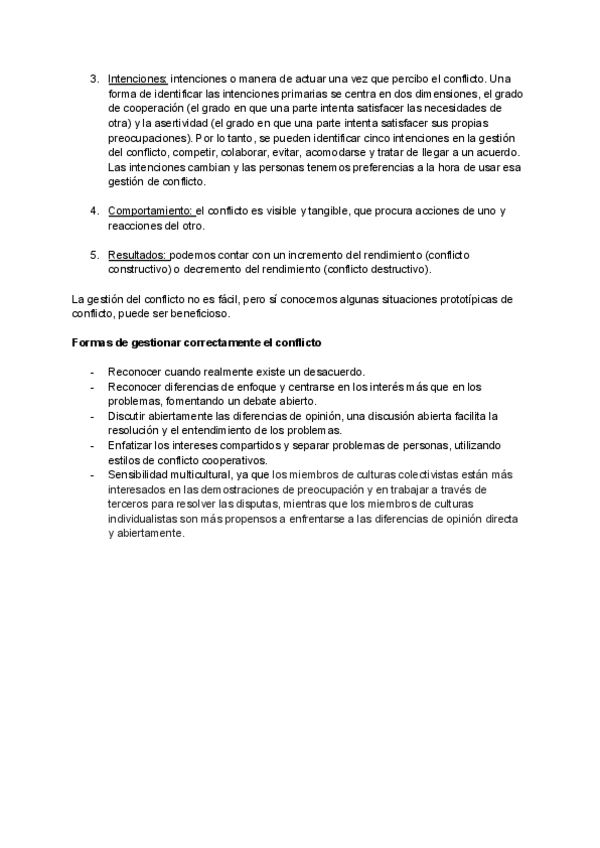 3. Intenciones: intenciones o manera de actuar una vez que percibo el conflicto. Una forma de identificar las intenciones primarias se centra en dos dimensiones, el grado de cooperación (el grado en que una parte intenta satisfacer las necesidades de otra) y la asertividad (el grado en que una parte intenta satisfacer sus propias preocupaciones). Por lo tanto, se pueden identificar cinco intenciones en la gestión del conflicto, competir, colaborar, evitar, acomodarse y tratar de llegar a un acuerdo. Las intenciones cambian y las personas tenemos preferencias a la hora de usar esa gestión de conflicto.

4. Comportamiento: el conflicto es visible y tangible, que procura acciones de uno y reacciones del otro.

5. Resultados: podemos contar con un incremento del rendimiento (conflicto constructivo) o decremento del rendimiento (conflicto destructivo).

La gestión del conflicto no es fácil, pero sí conocemos algunas situaciones prototípicas de conflicto, puede ser beneficioso.

Formas de gestionar correctamente el conflicto

- Reconocer cuando realmente existe un desacuerdo.
- Reconocer diferencias de enfoque y centrarse en los interés más que en los problemas, fomentando un debate abierto.
- Discutir abiertamente las diferencias de opinión, una discusión abierta facilita la resolución y el entendimiento de los problemas.
- Enfatizar los intereses compartidos y separar problemas de personas, utilizando estilos de conflicto cooperativos.
- Sensibilidad multicultural, ya que los miembros de culturas colectivistas están más interesados en las demostraciones de preocupación y en trabajar a través de terceros para resolver las disputas, mientras que los miembros de culturas individualistas son más propensos a enfrentarse a las diferencias de opinión directa y abiertamente.